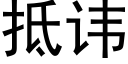 抵讳